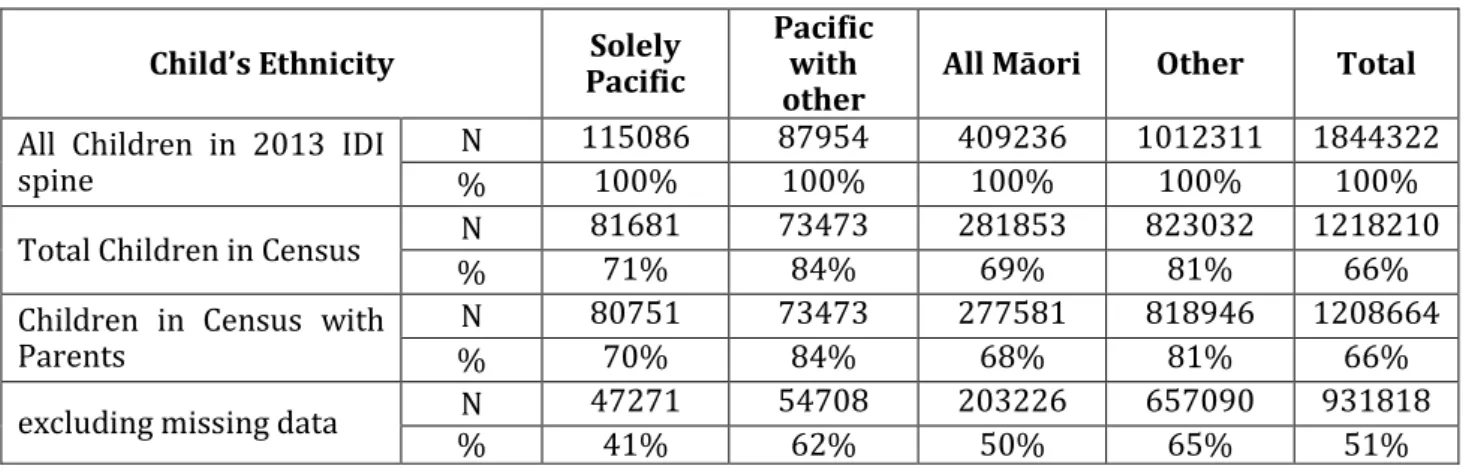 | Child's Ethnicity | | Solely Pacific | Pacific with other | All Māori | Other | Total |
|---|---|---|---|---|---|---|
| All Children in 2013 IDI spine | N | 115086 | 87954 | 409236 | 1012311 | 1844322 |
| | % | 100% | 100% | 100% | 100% | 100% |
| Total Children in Census | N | 81681 | 73473 | 281853 | 823032 | 1218210 |
| | % | 71% | 84% | 69% | 81% | 66% |
| Children in Census with Parents | N | 80751 | 73473 | 277581 | 818946 | 1208664 |
| | % | 70% | 84% | 68% | 81% | 66% |
| excluding missing data | N | 47271 | 54708 | 203226 | 657090 | 931818 |
| | % | 41% | 62% | 50% | 65% | 51% |